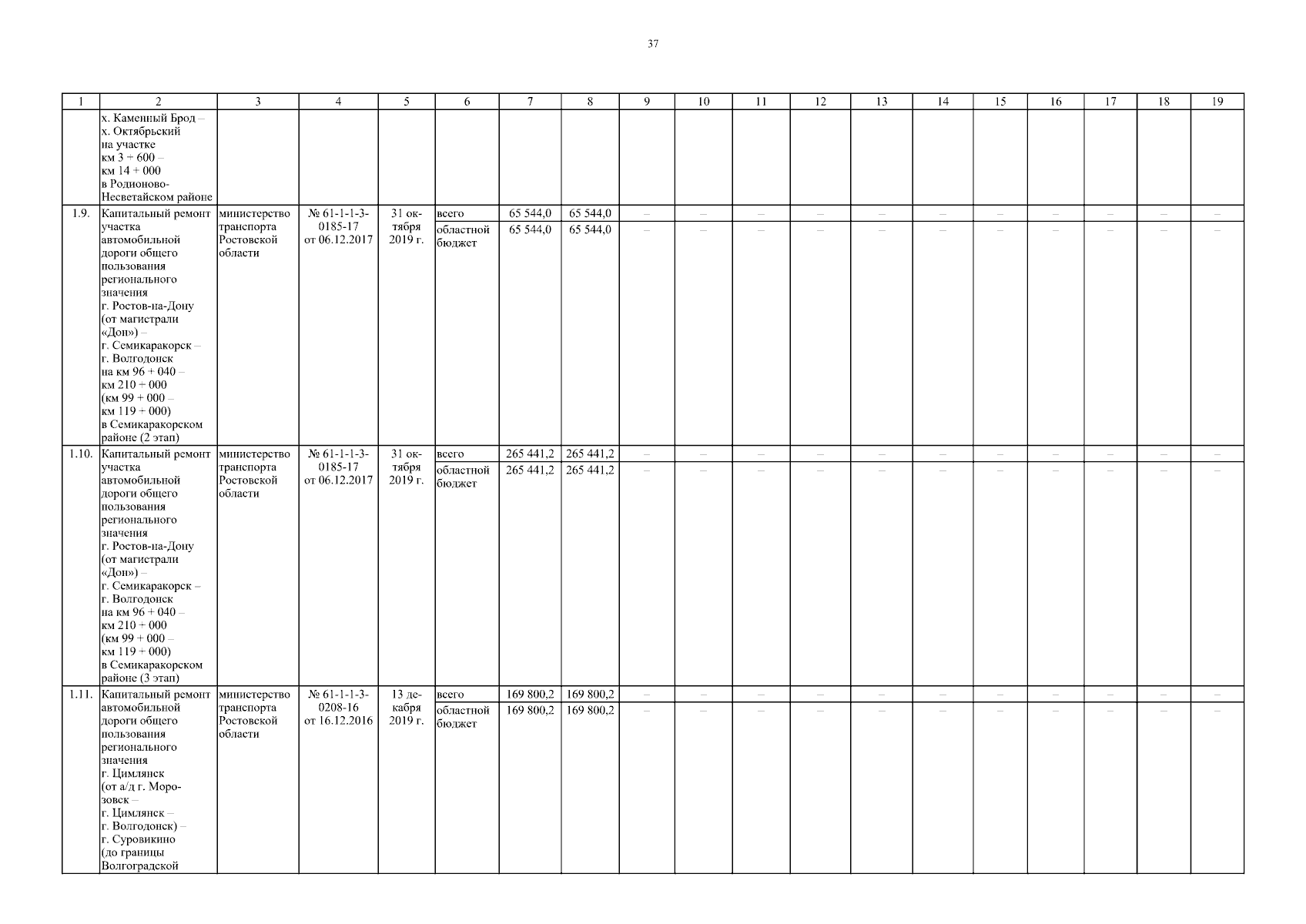 37

| 1 | 2 | 3 | 4 | 5 | 6 | 7 | 8 | 9 | 10 | 11 | 12 | 13 | 14 | 15 | 16 | 17 | 18 | 19 |
|---|---|---|---|---|---|---|---|---|---|---|---|---|---|---|---|---|---|---|
| | х. Каменный Брод – х. Октябрьский на участке км 3 + 600 – км 14 + 000 в Родионово-Несветайском районе | | | | | | | | | | | | | | | | | |
| 1.9. | Капитальный ремонт участка автомобильной дороги общего пользования регионального значения г. Ростов-на-Дону (от магистрали «Дон») – г. Семикаракорск – г. Волгодонск на км 96 + 040 – км 210 + 000 (км 99 + 000 – км 119 + 000) в Семикаракорском районе (2 этап) | министерство транспорта Ростовской области | № 61-1-1-3-0185-17 от 06.12.2017 | 31 октября 2019 г. | всего | 65 544,0 | 65 544,0 | – | – | – | – | – | – | – | – | – | – | – |
| | | | | | областной бюджет | 65 544,0 | 65 544,0 | – | – | – | – | – | – | – | – | – | – | – |
| 1.10. | Капитальный ремонт участка автомобильной дороги общего пользования регионального значения г. Ростов-на-Дону (от магистрали «Дон») – г. Семикаракорск – г. Волгодонск на км 96 + 040 – км 210 + 000 (км 99 + 000 – км 119 + 000) в Семикаракорском районе (3 этап) | министерство транспорта Ростовской области | № 61-1-1-3-0185-17 от 06.12.2017 | 31 октября 2019 г. | всего | 265 441,2 | 265 441,2 | – | – | – | – | – | – | – | – | – | – | – |
| | | | | | областной бюджет | 265 441,2 | 265 441,2 | – | – | – | – | – | – | – | – | – | – | – |
| 1.11. | Капитальный ремонт автомобильной дороги общего пользования регионального значения г. Цимлянск (от а/д г. Морозовск – г. Цимлянск – г. Волгодонск) – г. Суровикино (до границы Волгоградской | министерство транспорта Ростовской области | № 61-1-1-3-0208-16 от 16.12.2016 | 13 декабря 2019 г. | всего | 169 800,2 | 169 800,2 | – | – | – | – | – | – | – | – | – | – | – |
| | | | | | областной бюджет | 169 800,2 | 169 800,2 | – | – | – | – | – | – | – | – | – | – | – |